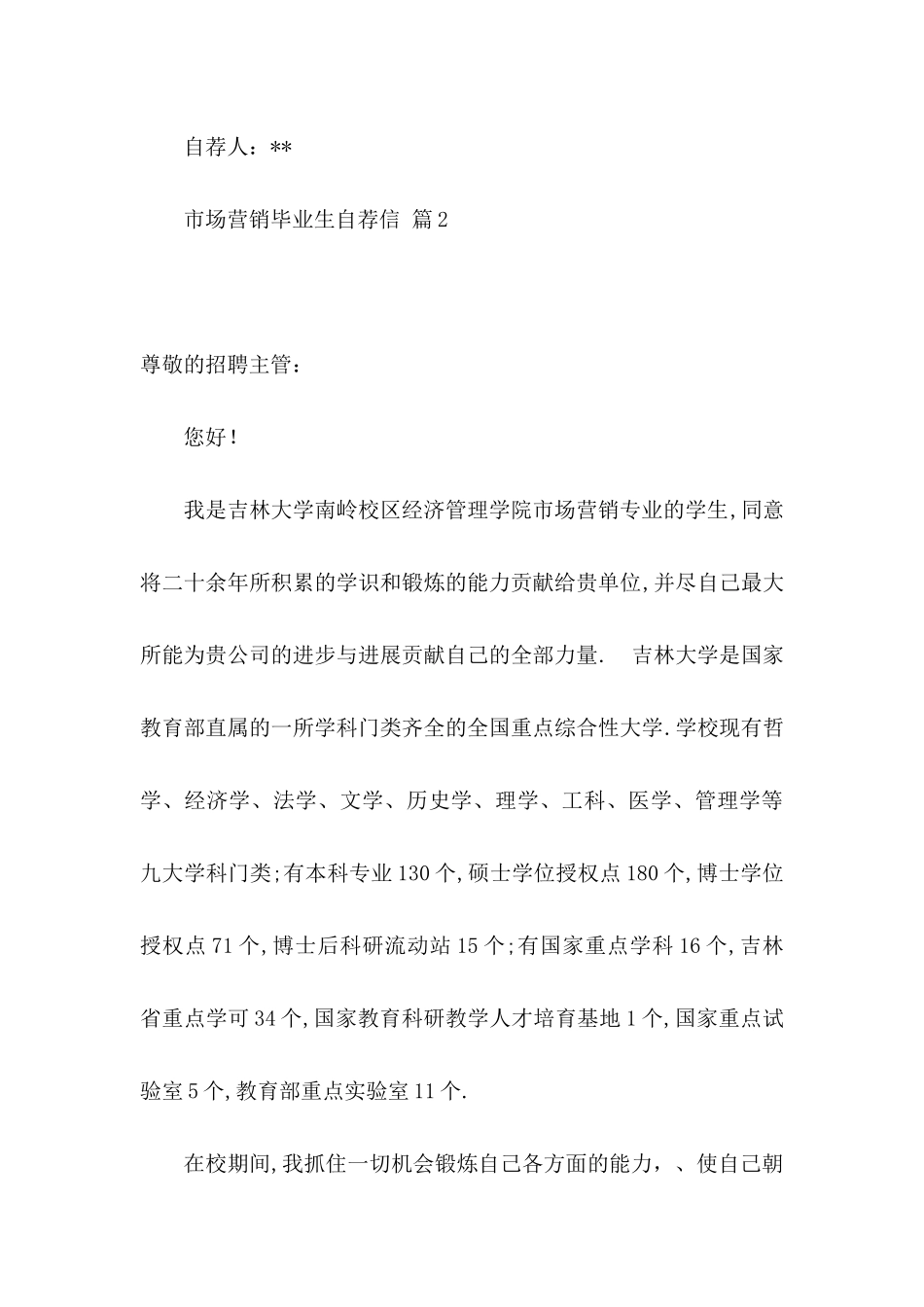 自荐人：**

市场营销毕业生自荐信 篇2

尊敬的招聘主管：

您好！

我是吉林大学南岭校区经济管理学院市场营销专业的学生,同意将二十余年所积累的学识和锻炼的能力贡献给贵单位,并尽自己最大所能为贵公司的进步与进展贡献自己的全部力量. 吉林大学是国家教育部直属的一所学科门类齐全的全国重点综合性大学.学校现有哲学、经济学、法学、文学、历史学、理学、工科、医学、管理学等九大学科门类;有本科专业130个,硕士学位授权点180个,博士学位授权点71个,博士后科研流动站15个;有国家重点学科16个,吉林省重点学可34个,国家教育科研教学人才培育基地1个,国家重点试验室5个,教育部重点实验室11个.

在校期间,我抓住一切机会锻炼自己各方面的能力，、使自己朝